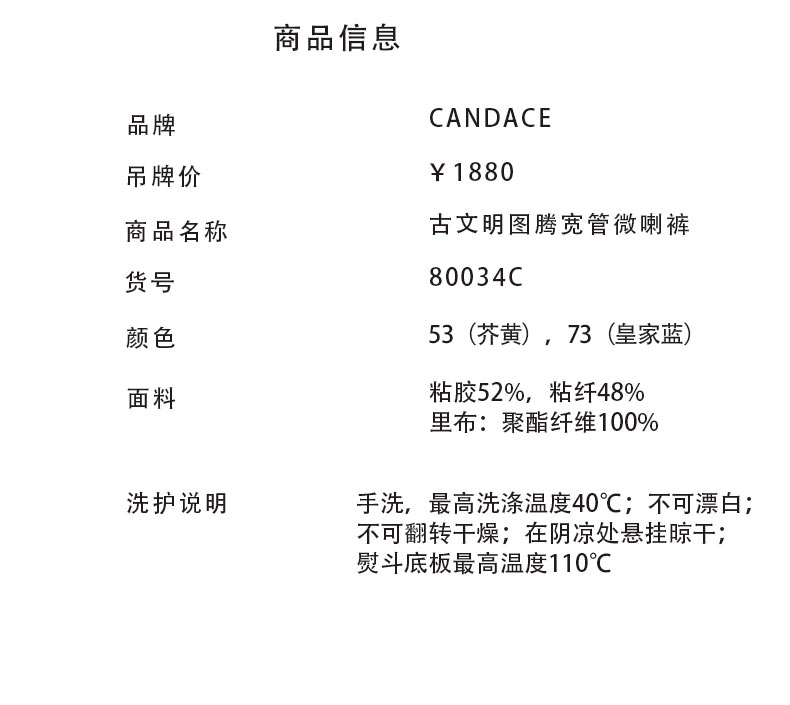 商品信息

品牌 CANDACE

吊牌价 ￥1880

商品名称 古文明图腾宽管微喇裤

货号 80034C

颜色 53（芥黄），73（皇家蓝）

面料 粘胶52%，粘纤48%
里布：聚酯纤维100%

洗护说明 手洗，最高洗涤温度40℃；不可漂白；不可翻转干燥；在阴凉处悬挂晾干；熨斗底板最高温度110℃